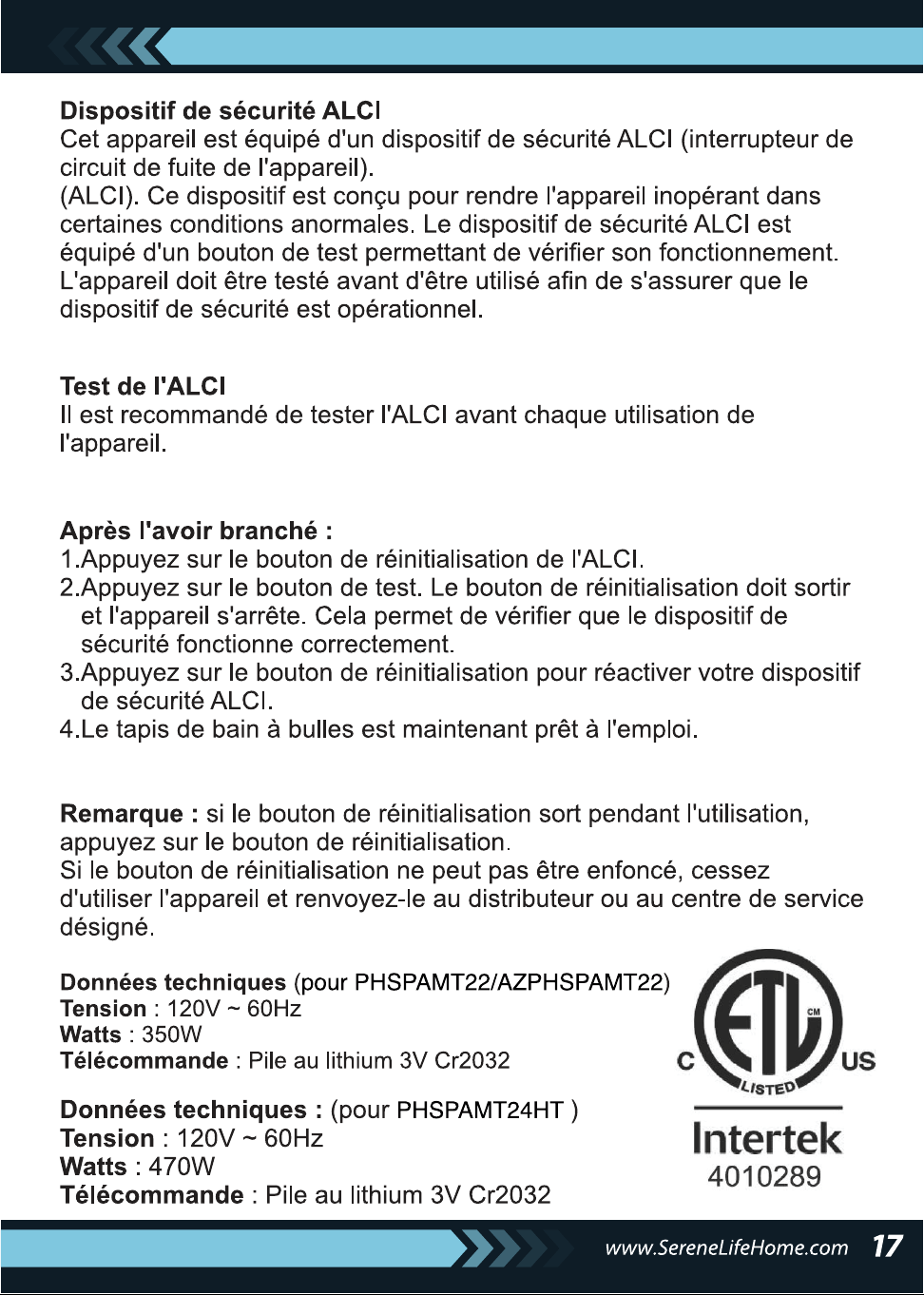 Dispositif de sécurité ALCI
Cet appareil est équipé d'un dispositif de sécurité ALCI (interrupteur de circuit de fuite de l'appareil).
(ALCI). Ce dispositif est conçu pour rendre l'appareil inopérant dans certaines conditions anormales. Le dispositif de sécurité ALCI est équipé d'un bouton de test permettant de vérifier son fonctionnement. L'appareil doit être testé avant d'être utilisé afin de s'assurer que le dispositif de sécurité est opérationnel.

Test de l'ALCI
Il est recommandé de tester l'ALCI avant chaque utilisation de l'appareil.

Après l'avoir branché :
1.Appuyez sur le bouton de réinitialisation de l'ALCI.
2.Appuyez sur le bouton de test. Le bouton de réinitialisation doit sortir et l'appareil s'arrête. Cela permet de vérifier que le dispositif de sécurité fonctionne correctement.
3.Appuyez sur le bouton de réinitialisation pour réactiver votre dispositif de sécurité ALCI.
4.Le tapis de bain à bulles est maintenant prêt à l'emploi.

Remarque : si le bouton de réinitialisation sort pendant l'utilisation, appuyez sur le bouton de réinitialisation.
Si le bouton de réinitialisation ne peut pas être enfoncé, cessez d'utiliser l'appareil et renvoyez-le au distributeur ou au centre de service désigné.

Données techniques (pour PHSPAMT22/AZPHSPAMT22)
Tension : 120V ~ 60Hz
Watts : 350W
Télécommande : Pile au lithium 3V Cr2032

Données techniques : (pour PHSPAMT24HT )
Tension : 120V ~ 60Hz
Watts : 470W
Télécommande : Pile au lithium 3V Cr2032

C ETL CM US
LISTED
Intertek
4010289

www.SereneLifeHome.com 17